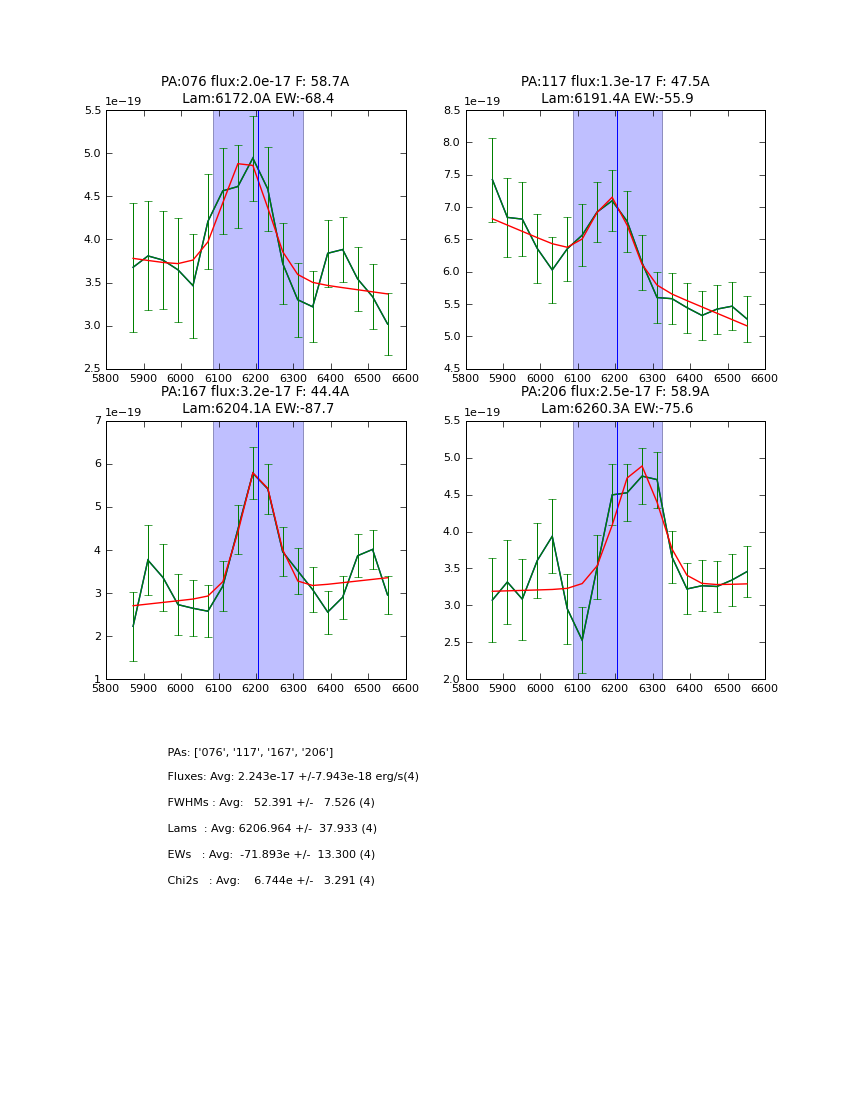 PA:076 flux:2.0e-17 F: 58.7A
Lam:6172.0A EW:-68.4

1e−19

5.5
5.0
4.5
4.0
3.5
3.0
2.5

5800 5900 6000 6100 6200 6300 6400 6500 6600

PA:117 flux:1.3e-17 F: 47.5A
Lam:6191.4A EW:-55.9

1e−19

8.5
8.0
7.5
7.0
6.5
6.0
5.5
5.0
4.5

5800 5900 6000 6100 6200 6300 6400 6500 6600

PA:167 flux:3.2e-17 F: 44.4A
Lam:6204.1A EW:-87.7

1e−19

7
6
5
4
3
2
1

5800 5900 6000 6100 6200 6300 6400 6500 6600

PA:206 flux:2.5e-17 F: 58.9A
Lam:6260.3A EW:-75.6

1e−19

5.5
5.0
4.5
4.0
3.5
3.0
2.5
2.0

5800 5900 6000 6100 6200 6300 6400 6500 6600

PAs: ['076', '117', '167', '206']

Fluxes: Avg: 2.243e-17 +/-7.943e-18 erg/s(4)

FWHMs : Avg: 52.391 +/- 7.526 (4)

Lams : Avg: 6206.964 +/- 37.933 (4)

EWs : Avg: -71.893e +/- 13.300 (4)

Chi2s : Avg: 6.744e +/- 3.291 (4)